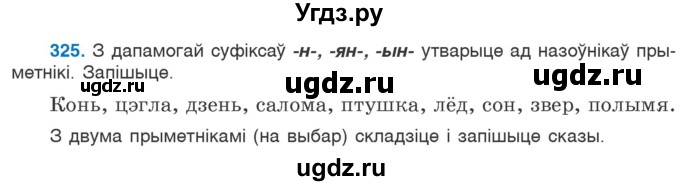 Угдз.ру

325. З дапамогай суфіксаў -н-, -ян-, -ын- утварыце ад назоўнікаў прыметнікі. Запішыце.

ugdz.ru ugdz.ru ugdz.ru

Конь, цэгла, дзень, салома, птушка, лёд, сон, звер, полымя.

З двума прыметнікамі (на выбар) складзіце і запішыце сказы.

ugdz.ru